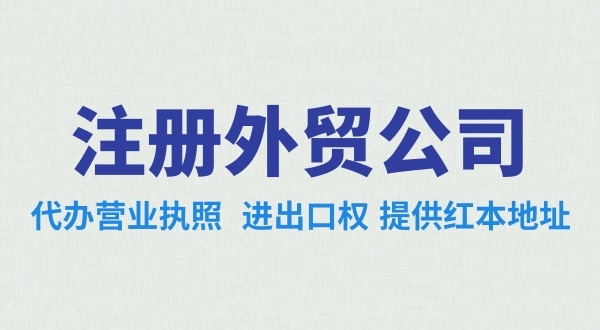 注册外贸公司

代办营业执照 进出口权 提供红本地址